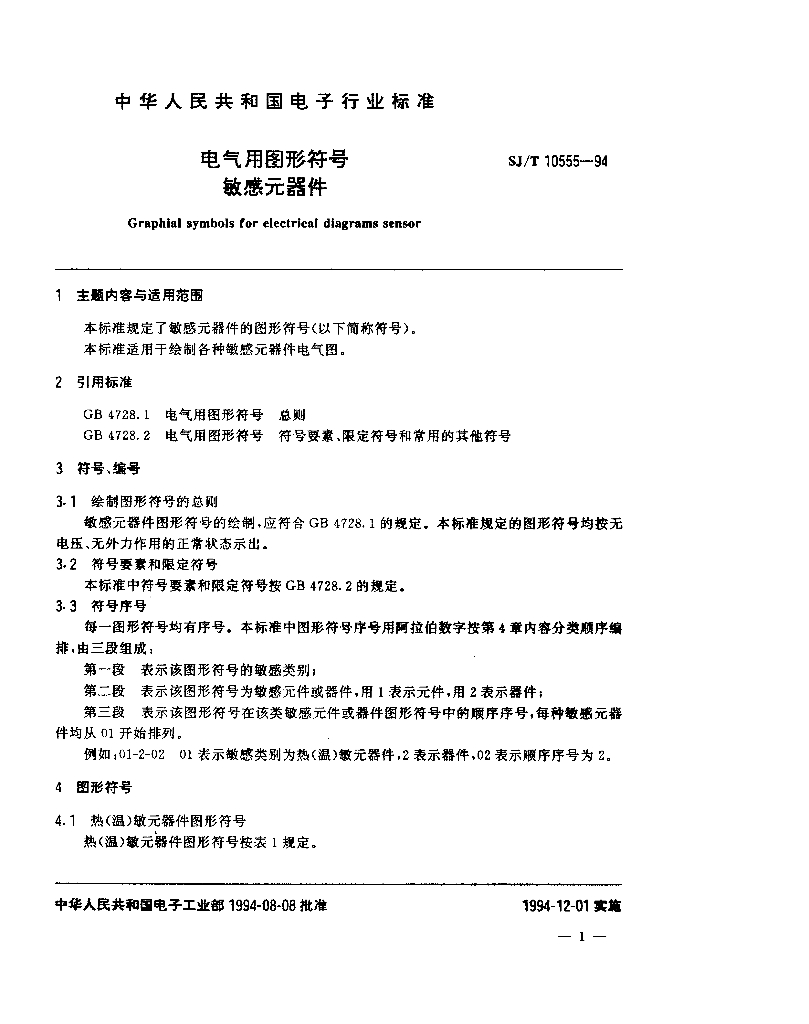 中华人民共和国电子行业标准

电气用图形符号
敏感元器件

SJ/T 10555—94

Graphial symbols for electrical diagrams sensor

1 主题内容与适用范围

本标准规定了敏感元器件的图形符号(以下简称符号)。
本标准适用于绘制各种敏感元器件电气图。

2 引用标准

GB 4728.1 电气用图形符号 总则
GB 4728.2 电气用图形符号 符号要素、限定符号和常用的其他符号

3 符号、编号

3.1 绘制图形符号的总则
敏感元器件图形符号的绘制,应符合 GB 4728.1 的规定。本标准规定的图形符号均按无电压、无外力作用的正常状态示出。
3.2 符号要素和限定符号
本标准中符号要素和限定符号按 GB 4728.2 的规定。
3.3 符号序号
每一图形符号均有序号。本标准中图形符号序号用阿拉伯数字按第 4 章内容分类顺序编排,由三段组成:
第一段 表示该图形符号的敏感类别;
第二段 表示该图形符号为敏感元件或器件,用 1 表示元件,用 2 表示器件;
第三段 表示该图形符号在该类敏感元件或器件图形符号中的顺序序号,每种敏感元器件均从 01 开始排列。
例如:01-2-02 01 表示敏感类别为热(温)敏元器件,2 表示器件,02 表示顺序序号为 2。

4 图形符号

4.1 热(温)敏元器件图形符号
热(温)敏元器件图形符号按表 1 规定。

中华人民共和国电子工业部 1994-08-08 批准

1994-12-01 实施

— 1 —